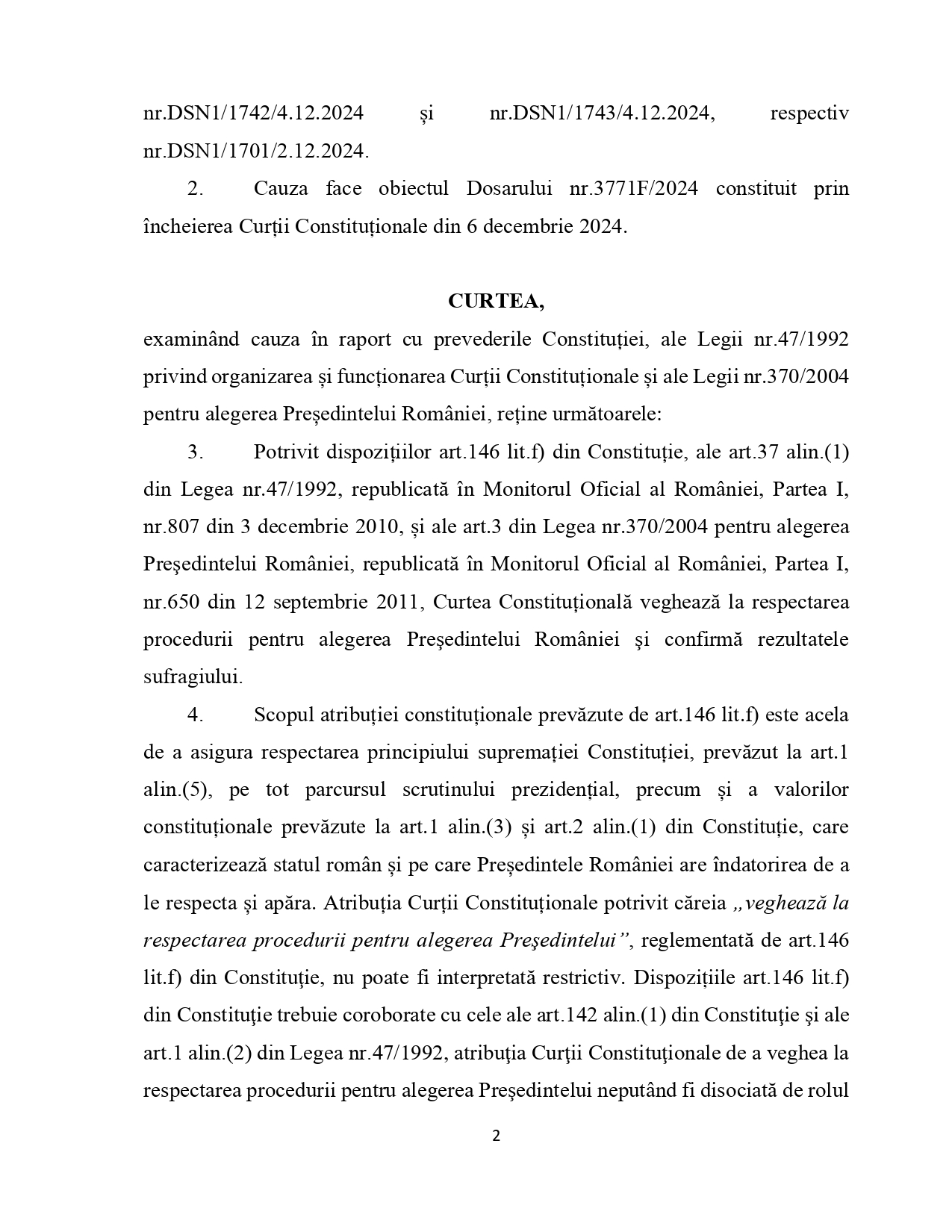 nr.DSN1/1742/4.12.2024 și nr.DSN1/1743/4.12.2024, respectiv nr.DSN1/1701/2.12.2024.

2. Cauza face obiectul Dosarului nr.3771F/2024 constituit prin încheierea Curții Constituționale din 6 decembrie 2024.

CURTEA,

examinând cauza în raport cu prevederile Constituției, ale Legii nr.47/1992 privind organizarea și funcționarea Curții Constituționale și ale Legii nr.370/2004 pentru alegerea Președintelui României, reține următoarele:

3. Potrivit dispozițiilor art.146 lit.f) din Constituție, ale art.37 alin.(1) din Legea nr.47/1992, republicată în Monitorul Oficial al României, Partea I, nr.807 din 3 decembrie 2010, și ale art.3 din Legea nr.370/2004 pentru alegerea Preşedintelui României, republicată în Monitorul Oficial al României, Partea I, nr.650 din 12 septembrie 2011, Curtea Constituțională veghează la respectarea procedurii pentru alegerea Preşedintelui României şi confirmă rezultatele sufragiului.

4. Scopul atribuției constituționale prevăzute de art.146 lit.f) este acela de a asigura respectarea principiului supremației Constituției, prevăzut la art.1 alin.(5), pe tot parcursul scrutinului prezidențial, precum și a valorilor constituționale prevăzute la art.1 alin.(3) și art.2 alin.(1) din Constituție, care caracterizează statul român și pe care Președintele României are îndatorirea de a le respecta și apăra. Atribuția Curții Constituționale potrivit căreia „veghează la respectarea procedurii pentru alegerea Preşedintelui”, reglementată de art.146 lit.f) din Constituţie, nu poate fi interpretată restrictiv. Dispozițiile art.146 lit.f) din Constituţie trebuie coroborate cu cele ale art.142 alin.(1) din Constituţie şi ale art.1 alin.(2) din Legea nr.47/1992, atribuţia Curţii Constituţionale de a veghea la respectarea procedurii pentru alegerea Preşedintelui neputând fi disociată de rolul

2